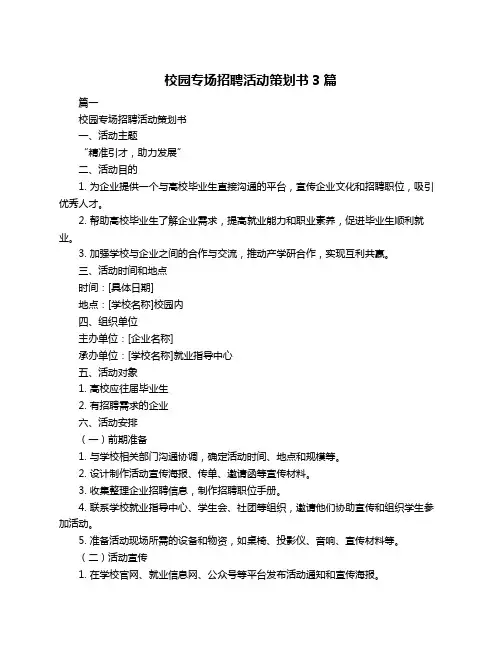 校园专场招聘活动策划书 3 篇

篇一

校园专场招聘活动策划书

一、活动主题

“精准引才，助力发展”

二、活动目的

1. 为企业提供一个与高校毕业生直接沟通的平台，宣传企业文化和招聘职位，吸引优秀人才。

2. 帮助高校毕业生了解企业需求，提高就业能力和职业素养，促进毕业生顺利就业。

3. 加强学校与企业之间的合作与交流，推动产学研合作，实现互利共赢。

三、活动时间和地点

时间：[具体日期]

地点：[学校名称]校园内

四、组织单位

主办单位：[企业名称]

承办单位：[学校名称]就业指导中心

五、活动对象

1. 高校应往届毕业生

2. 有招聘需求的企业

六、活动安排

（一）前期准备

1. 与学校相关部门沟通协调，确定活动时间、地点和规模等。

2. 设计制作活动宣传海报、传单、邀请函等宣传材料。

3. 收集整理企业招聘信息，制作招聘职位手册。

4. 联系学校就业指导中心、学生会、社团等组织，邀请他们协助宣传和组织学生参加活动。

5. 准备活动现场所需的设备和物资，如桌椅、投影仪、音响、宣传材料等。

（二）活动宣传

1. 在学校官网、就业信息网、公众号等平台发布活动通知和宣传海报。